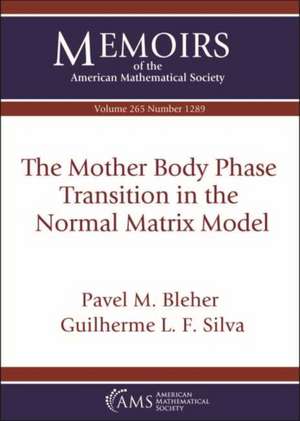 MEMOIRS
of the
American Mathematical Society

Volume 265 Number 1289

The Mother Body Phase Transition in the Normal Matrix Model

Pavel M. Bleher
Guilherme L. F. Silva

AMS AMERICAN MATHEMATICAL SOCIETY